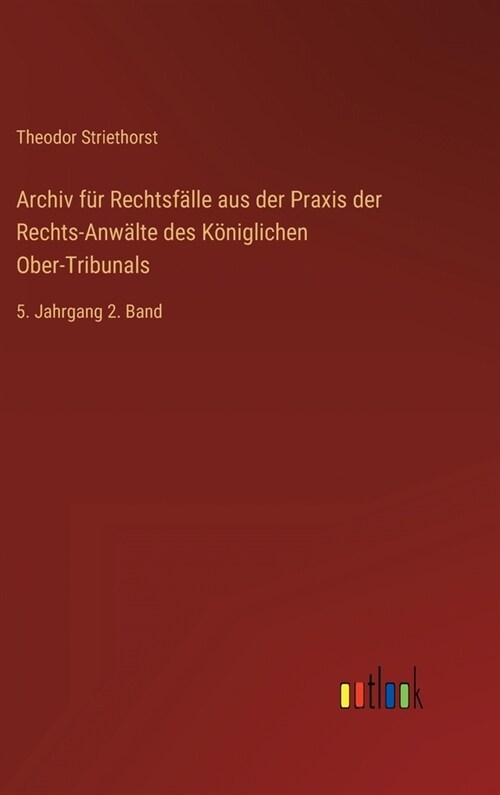 Theodor Striethorst

Archiv für Rechtsfälle aus der Praxis der Rechts-Anwälte des Königlichen Ober-Tribunals

5. Jahrgang 2. Band

outlook